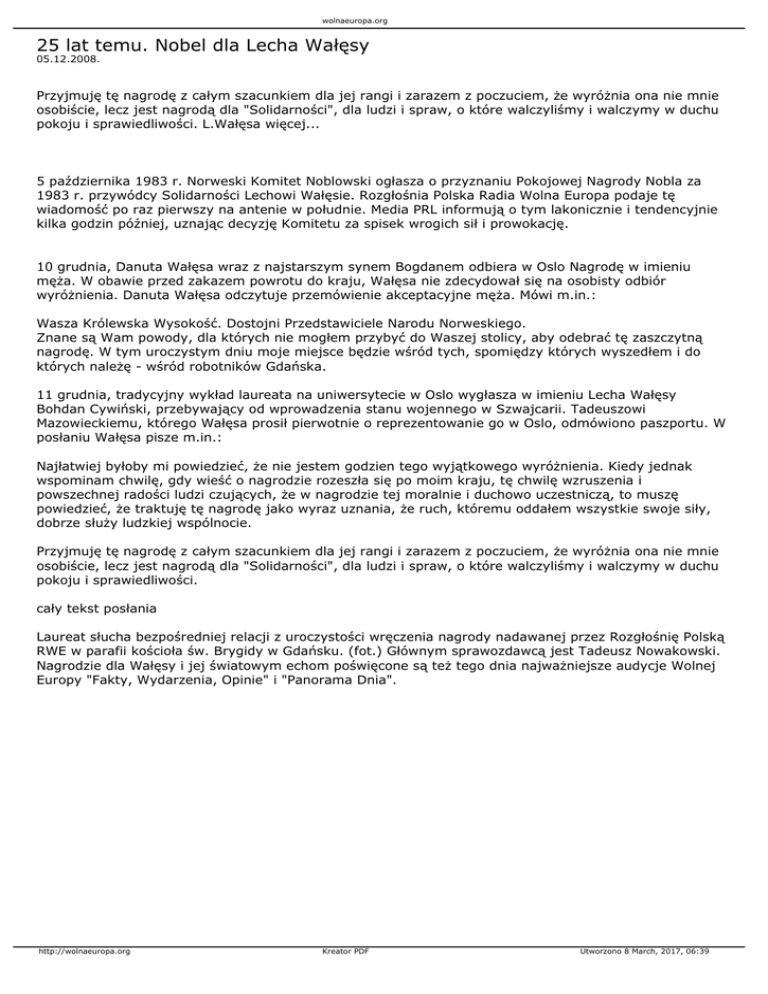 wolnaeuropa.org

25 lat temu. Nobel dla Lecha Wałęsy
05.12.2008.

Przyjmuję tę nagrodę z całym szacunkiem dla jej rangi i zarazem z poczuciem, że wyróżnia ona nie mnie osobiście, lecz jest nagrodą dla "Solidarności", dla ludzi i spraw, o które walczyliśmy i walczymy w duchu pokoju i sprawiedliwości. L.Wałęsa więcej...

5 października 1983 r. Norweski Komitet Noblowski ogłasza o przyznaniu Pokojowej Nagrody Nobla za 1983 r. przywódcy Solidarności Lechowi Wałęsie. Rozgłośnia Polska Radia Wolna Europa podaje tę wiadomość po raz pierwszy na antenie w południe. Media PRL informują o tym lakonicznie i tendencyjnie kilka godzin później, uznając decyzję Komitetu za spisek wrogich sił i prowokację.

10 grudnia, Danuta Wałęsa wraz z najstarszym synem Bogdanem odbiera w Oslo Nagrodę w imieniu męża. W obawie przed zakazem powrotu do kraju, Wałęsa nie zdecydował się na osobisty odbiór wyróżnienia. Danuta Wałęsa odczytuje przemówienie akceptacyjne męża. Mówi m.in.:

Wasza Królewska Wysokość. Dostojni Przedstawiciele Narodu Norweskiego.
Znane są Wam powody, dla których nie mogłem przybyć do Waszej stolicy, aby odebrać tę zaszczytną nagrodę. W tym uroczystym dniu moje miejsce będzie wśród tych, spomiędzy których wyszedłem i do których należę - wśród robotników Gdańska.

11 grudnia, tradycyjny wykład laureata na uniwersytecie w Oslo wygłasza w imieniu Lecha Wałęsy Bohdan Cywiński, przebywający od wprowadzenia stanu wojennego w Szwajcarii. Tadeuszowi Mazowieckiemu, którego Wałęsa prosił pierwotnie o reprezentowanie go w Oslo, odmówiono paszportu. W posłaniu Wałęsa pisze m.in.:

Najłatwiej byłoby mi powiedzieć, że nie jestem godzien tego wyjątkowego wyróżnienia. Kiedy jednak wspominam chwilę, gdy wieść o nagrodzie rozeszła się po moim kraju, tę chwilę wzruszenia i powszechnej radości ludzi czujących, że w nagrodzie tej moralnie i duchowo uczestniczą, to muszę powiedzieć, że traktuję tę nagrodę jako wyraz uznania, że ruch, któremu oddałem wszystkie swoje siły, dobrze służy ludzkiej wspólnocie.

Przyjmuję tę nagrodę z całym szacunkiem dla jej rangi i zarazem z poczuciem, że wyróżnia ona nie mnie osobiście, lecz jest nagrodą dla "Solidarności", dla ludzi i spraw, o które walczyliśmy i walczymy w duchu pokoju i sprawiedliwości.

cały tekst posłania

Laureat słucha bezpośredniej relacji z uroczystości wręczenia nagrody nadawanej przez Rozgłośnię Polską RWE w parafii kościoła św. Brygidy w Gdańsku. (fot.) Głównym sprawozdawcą jest Tadeusz Nowakowski. Nagrodzie dla Wałęsy i jej światowym echom poświęcone są też tego dnia najważniejsze audycje Wolnej Europy "Fakty, Wydarzenia, Opinie" i "Panorama Dnia".

http://wolnaeuropa.org Kreator PDF Utworzono 8 March, 2017, 06:39